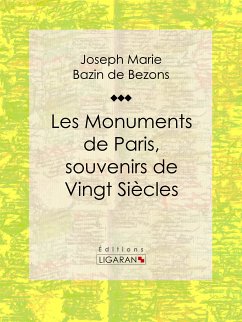 Joseph Marie
Bazin de Bezons

Les Monuments de Paris, souvenirs de Vingt Siècles

Éditions
LIGARAN